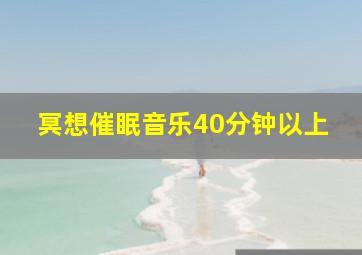 冥想催眠音乐40分钟以上